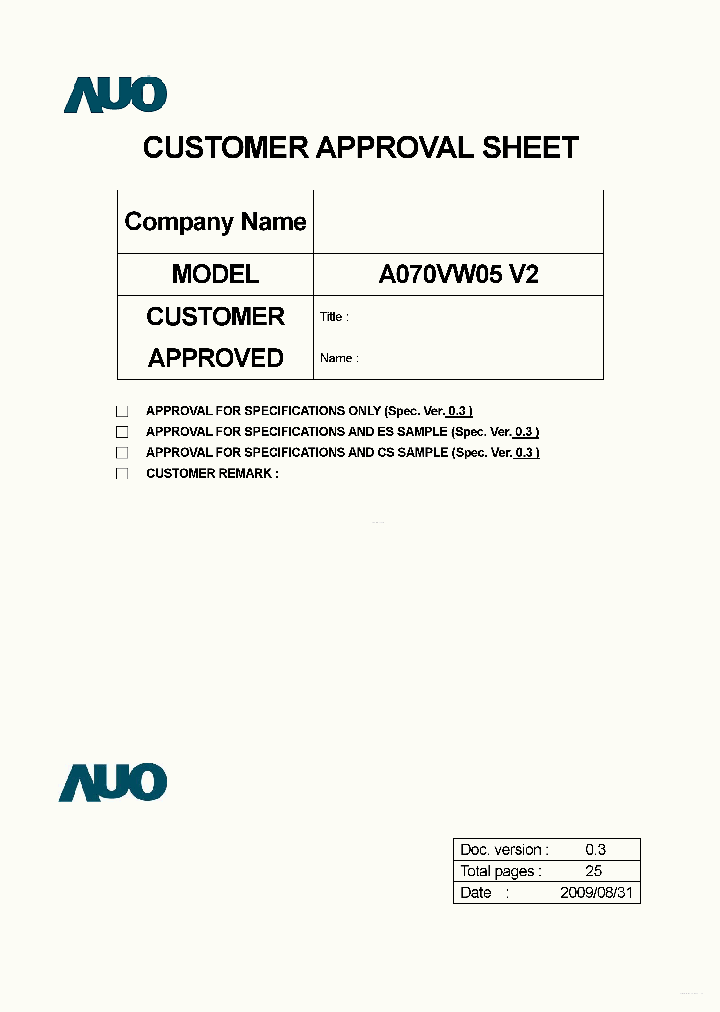 AUO

CUSTOMER APPROVAL SHEET

| Company Name | |
|---|---|
| MODEL | A070VW05 V2 |
| CUSTOMER APPROVED | Title : Name : |

☐ APPROVAL FOR SPECIFICATIONS ONLY (Spec. Ver. 0.3 )
☐ APPROVAL FOR SPECIFICATIONS AND ES SAMPLE (Spec. Ver. 0.3 )
☐ APPROVAL FOR SPECIFICATIONS AND CS SAMPLE (Spec. Ver. 0.3 )
☐ CUSTOMER REMARK :

AUO

| Doc. version : | 0.3 |
|---|---|
| Total pages : | 25 |
| Date : | 2009/08/31 |